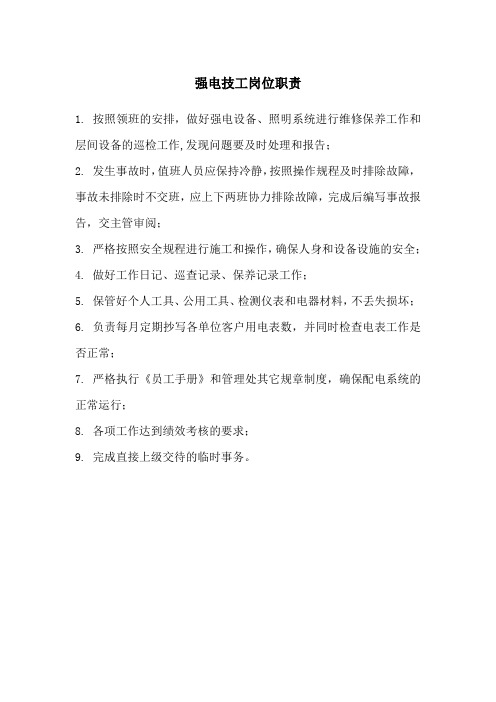 强电技工岗位职责

1. 按照领班的安排，做好强电设备、照明系统进行维修保养工作和层间设备的巡检工作,发现问题要及时处理和报告；

2. 发生事故时，值班人员应保持冷静，按照操作规程及时排除故障，事故未排除时不交班，应上下两班协力排除故障，完成后编写事故报告，交主管审阅；

3. 严格按照安全规程进行施工和操作，确保人身和设备设施的安全；

4. 做好工作日记、巡查记录、保养记录工作；

5. 保管好个人工具、公用工具、检测仪表和电器材料，不丢失损坏；

6. 负责每月定期抄写各单位客户用电表数，并同时检查电表工作是否正常；

7. 严格执行《员工手册》和管理处其它规章制度，确保配电系统的正常运行；

8. 各项工作达到绩效考核的要求；

9. 完成直接上级交待的临时事务。